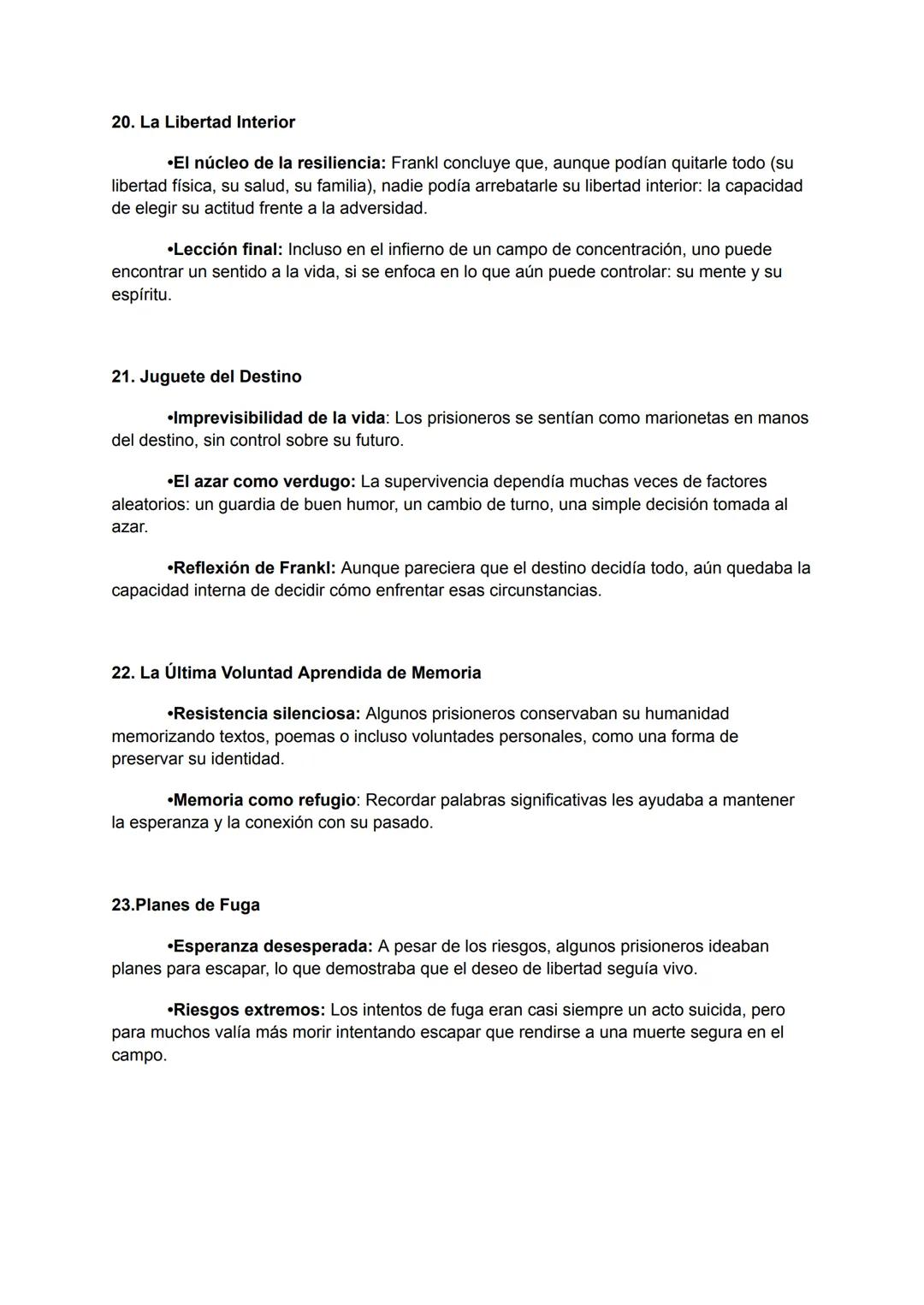 20. La Libertad Interior

•El núcleo de la resiliencia: Frankl concluye que, aunque podían quitarle todo (su libertad física, su salud, su familia), nadie podía arrebatarle su libertad interior: la capacidad de elegir su actitud frente a la adversidad.

•Lección final: Incluso en el infierno de un campo de concentración, uno puede encontrar un sentido a la vida, si se enfoca en lo que aún puede controlar: su mente y su espíritu.

21. Juguete del Destino

•Imprevisibilidad de la vida: Los prisioneros se sentían como marionetas en manos del destino, sin control sobre su futuro.

•El azar como verdugo: La supervivencia dependía muchas veces de factores aleatorios: un guardia de buen humor, un cambio de turno, una simple decisión tomada al azar.

•Reflexión de Frankl: Aunque pareciera que el destino decidía todo, aún quedaba la capacidad interna de decidir cómo enfrentar esas circunstancias.

22. La Última Voluntad Aprendida de Memoria

•Resistencia silenciosa: Algunos prisioneros conservaban su humanidad memorizando textos, poemas o incluso voluntades personales, como una forma de preservar su identidad.

•Memoria como refugio: Recordar palabras significativas les ayudaba a mantener la esperanza y la conexión con su pasado.

23.Planes de Fuga

•Esperanza desesperada: A pesar de los riesgos, algunos prisioneros ideaban planes para escapar, lo que demostraba que el deseo de libertad seguía vivo.

•Riesgos extremos: Los intentos de fuga eran casi siempre un acto suicida, pero para muchos valía más morir intentando escapar que rendirse a una muerte segura en el campo.